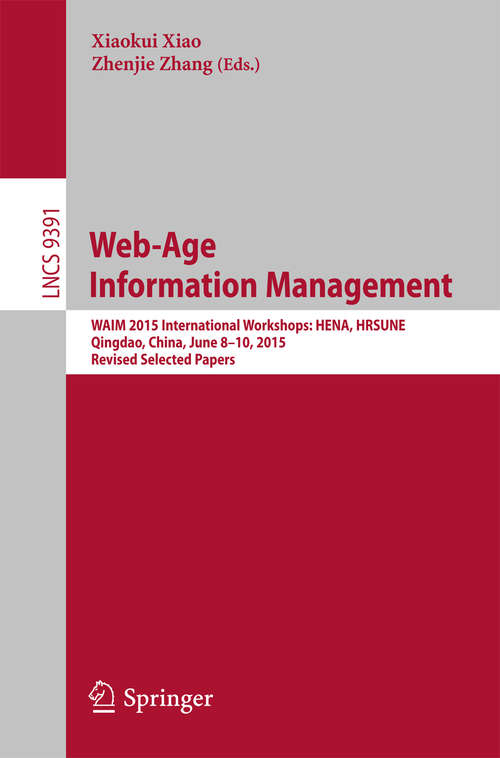 Xiaokui Xiao
Zhenjie Zhang (Eds.)

LNCS 9391

Web-Age
Information Management

WAIM 2015 International Workshops: HENA, HRSUNE
Qingdao, China, June 8–10, 2015
Revised Selected Papers

Springer